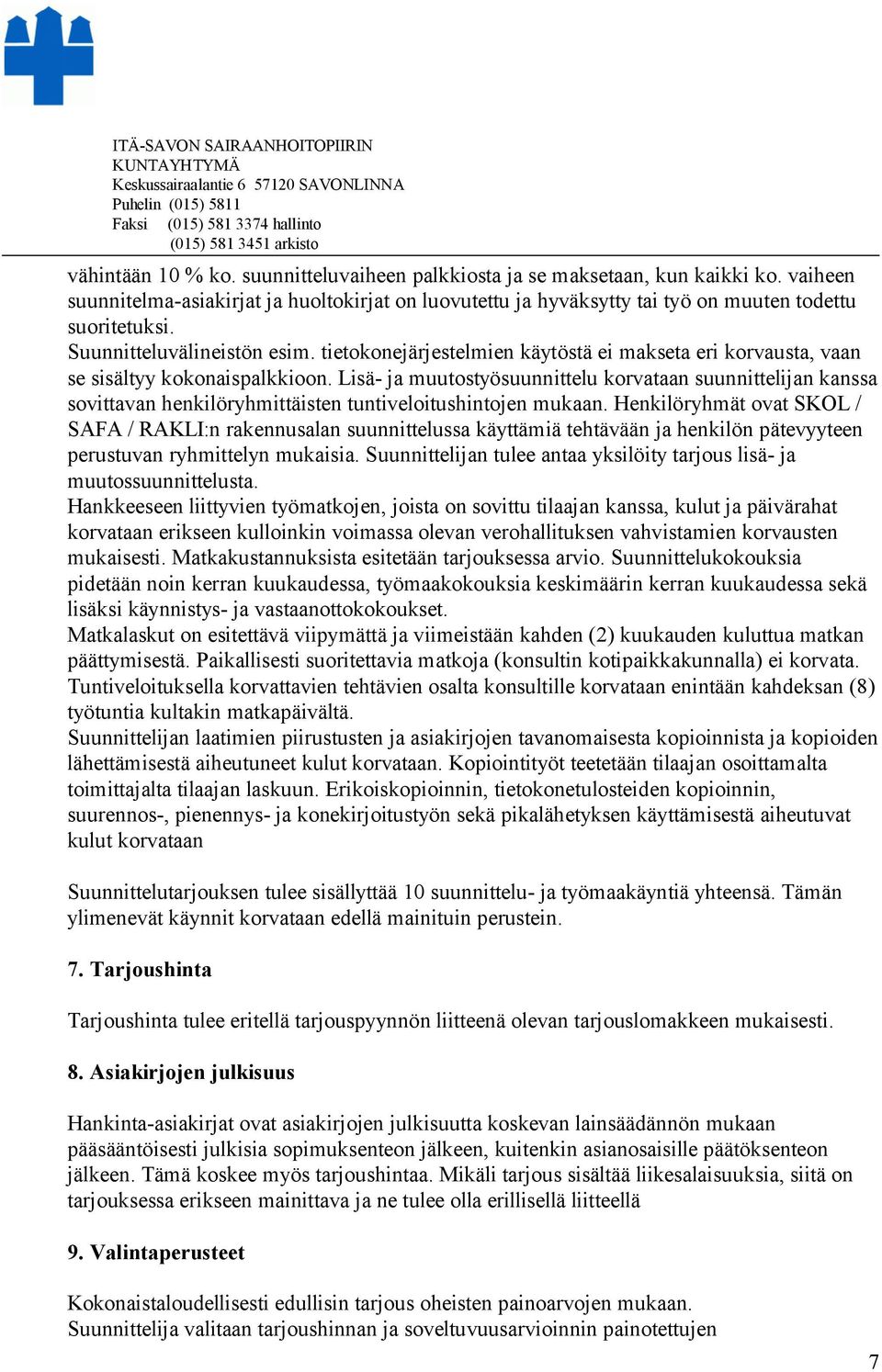 ITÄ-SAVON SAIRAANHOITOPIIRIN
KUNTAYHTYMÄ
Keskussairaalantie 6 57120 SAVONLINNA
Puhelin (015) 5811
Faksi (015) 581 3374 hallinto
(015) 581 3451 arkisto

vähintään 10 % ko. suunnitteluvaiheen palkkiosta ja se maksetaan, kun kaikki ko. vaiheen suunnitelma-asiakirjat ja huoltokirjat on luovutettu ja hyväksytty tai työ on muuten todettu suoritetuksi.
Suunnitteluvälineistön esim. tietokonejärjestelmien käytöstä ei makseta eri korvausta, vaan se sisältyy kokonaispalkkioon. Lisä- ja muutostyösuunnittelu korvataan suunnittelijan kanssa sovittavan henkilöryhmittäisten tuntiveloitushintojen mukaan. Henkilöryhmät ovat SKOL / SAFA / RAKLI:n rakennusalan suunnittelussa käyttämiä tehtävään ja henkilön pätevyyteen perustuvan ryhmittelyn mukaisia. Suunnittelijan tulee antaa yksilöity tarjous lisä- ja muutossuunnittelusta.
Hankkeeseen liittyvien työmatkojen, joista on sovittu tilaajan kanssa, kulut ja päivärahat korvataan erikseen kulloinkin voimassa olevan verohallituksen vahvistamien korvausten mukaisesti. Matkakustannuksista esitetään tarjouksessa arvio. Suunnittelukokouksia pidetään noin kerran kuukaudessa, työmaakokouksia keskimäärin kerran kuukaudessa sekä lisäksi käynnistys- ja vastaanottokokoukset.
Matkalaskut on esitettävä viipymättä ja viimeistään kahden (2) kuukauden kuluttua matkan päättymisestä. Paikallisesti suoritettavia matkoja (konsultin kotipaikkakunnalla) ei korvata. Tuntiveloituksella korvattavien tehtävien osalta konsultille korvataan enintään kahdeksan (8) työtuntia kultakin matkapäivältä.
Suunnittelijan laatimien piirustusten ja asiakirjojen tavanomaisesta kopioinnista ja kopioiden lähettämisestä aiheutuneet kulut korvataan. Kopiointityöt teetetään tilaajan osoittamalta toimittajalta tilaajan laskuun. Erikoiskopioinnin, tietokonetulosteiden kopioinnin, suurennos-, pienennys- ja konekirjoitustyön sekä pikalähetyksen käyttämisestä aiheutuvat kulut korvataan

Suunnittelutarjouksen tulee sisällyttää 10 suunnittelu- ja työmaakäyntiä yhteensä. Tämän ylimenevät käynnit korvataan edellä mainituin perustein.

7. Tarjoushinta

Tarjoushinta tulee eritellä tarjouspyynnön liitteenä olevan tarjouslomakkeen mukaisesti.

8. Asiakirjojen julkisuus

Hankinta-asiakirjat ovat asiakirjojen julkisuutta koskevan lainsäädännön mukaan pääsääntöisesti julkisia sopimuksenteon jälkeen, kuitenkin asianosaisille päätöksenteon jälkeen. Tämä koskee myös tarjoushintaa. Mikäli tarjous sisältää liikesalaisuuksia, siitä on tarjouksessa erikseen mainittava ja ne tulee olla erillisellä liitteellä

9. Valintaperusteet

Kokonaistaloudellisesti edullisin tarjous oheisten painoarvojen mukaan.
Suunnittelija valitaan tarjoushinnan ja soveltuvuusarvioinnin painotettujen

7